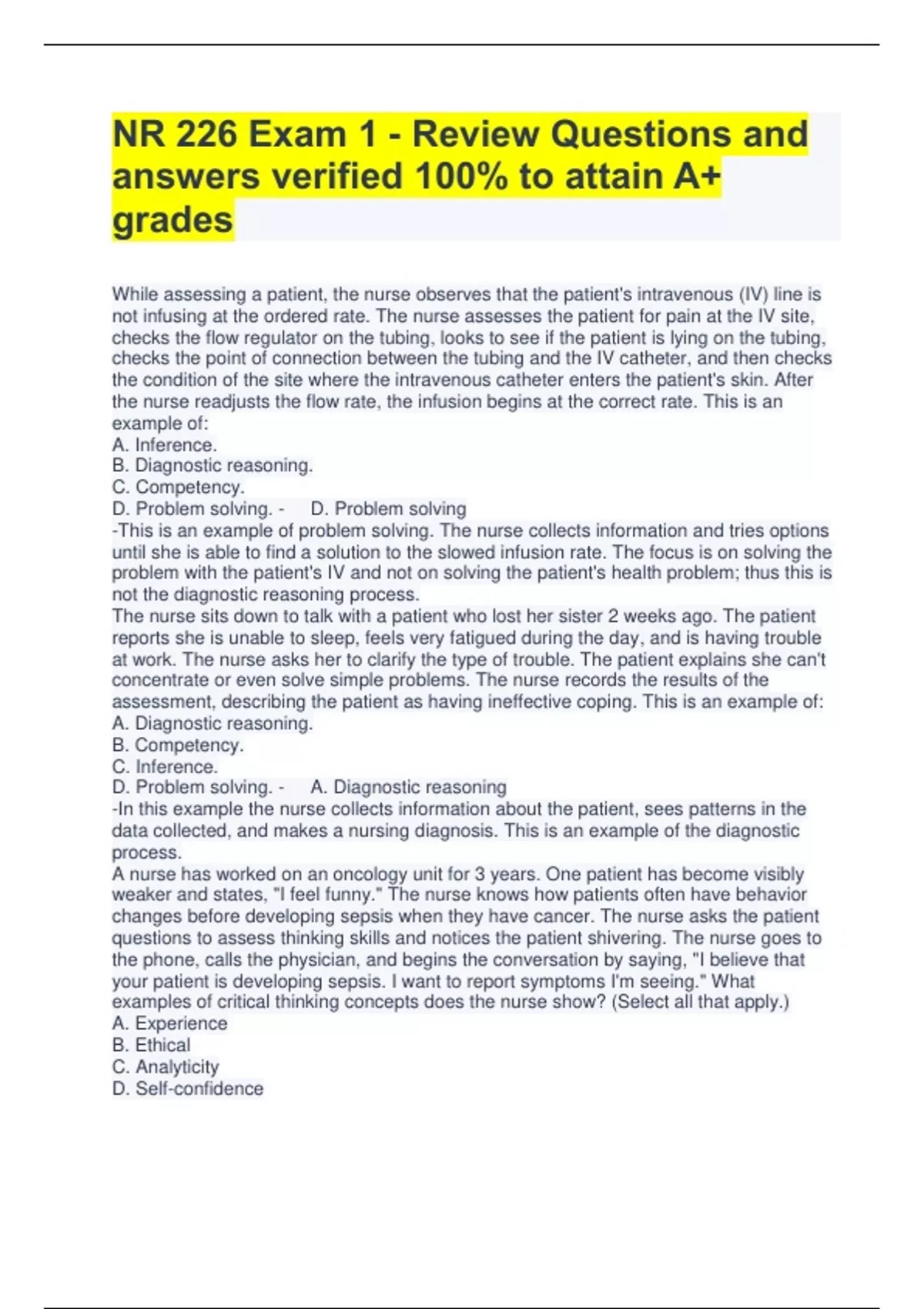 NR 226 Exam 1 - Review Questions and answers verified 100% to attain A+ grades

While assessing a patient, the nurse observes that the patient's intravenous (IV) line is not infusing at the ordered rate. The nurse assesses the patient for pain at the IV site, checks the flow regulator on the tubing, looks to see if the patient is lying on the tubing, checks the point of connection between the tubing and the IV catheter, and then checks the condition of the site where the intravenous catheter enters the patient's skin. After the nurse readjusts the flow rate, the infusion begins at the correct rate. This is an example of:
A. Inference.
B. Diagnostic reasoning.
C. Competency.
D. Problem solving. - D. Problem solving
-This is an example of problem solving. The nurse collects information and tries options until she is able to find a solution to the slowed infusion rate. The focus is on solving the problem with the patient's IV and not on solving the patient's health problem; thus this is not the diagnostic reasoning process.
The nurse sits down to talk with a patient who lost her sister 2 weeks ago. The patient reports she is unable to sleep, feels very fatigued during the day, and is having trouble at work. The nurse asks her to clarify the type of trouble. The patient explains she can't concentrate or even solve simple problems. The nurse records the results of the assessment, describing the patient as having ineffective coping. This is an example of:
A. Diagnostic reasoning.
B. Competency.
C. Inference.
D. Problem solving. - A. Diagnostic reasoning
-In this example the nurse collects information about the patient, sees patterns in the data collected, and makes a nursing diagnosis. This is an example of the diagnostic process.
A nurse has worked on an oncology unit for 3 years. One patient has become visibly weaker and states, "I feel funny." The nurse knows how patients often have behavior changes before developing sepsis when they have cancer. The nurse asks the patient questions to assess thinking skills and notices the patient shivering. The nurse goes to the phone, calls the physician, and begins the conversation by saying, "I believe that your patient is developing sepsis. I want to report symptoms I'm seeing." What examples of critical thinking concepts does the nurse show? (Select all that apply.)
A. Experience
B. Ethical
C. Analyticity
D. Self-confidence